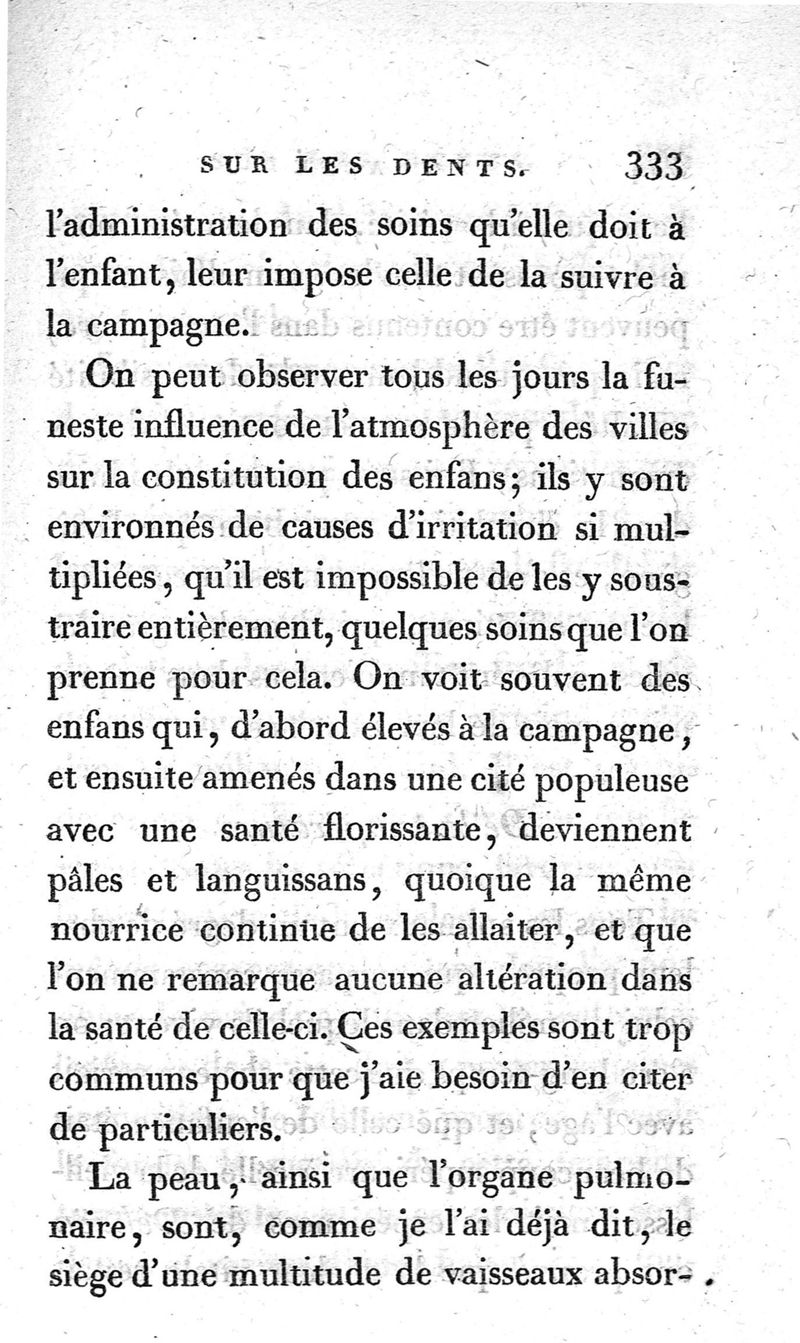 SUR LES DENTS. 333

l'administration des soins qu'elle doit à l'enfant, leur impose celle de la suivre à la campagne.

On peut observer tous les jours la funeste influence de l'atmosphère des villes sur la constitution des enfans; ils y sont environnés de causes d'irritation si multipliées, qu'il est impossible de les y soustraire entièrement, quelques soins que l'on prenne pour cela. On voit souvent des enfans qui, d'abord élevés à la campagne, et ensuite amenés dans une cité populeuse avec une santé florissante, deviennent pâles et languissans, quoique la même nourrice continue de les allaiter, et que l'on ne remarque aucune altération dans la santé de celle-ci. Ces exemples sont trop communs pour que j'aie besoin d'en citer de particuliers.

La peau, ainsi que l'organe pulmonaire, sont, comme je l'ai déjà dit, le siège d'une multitude de vaisseaux absor-